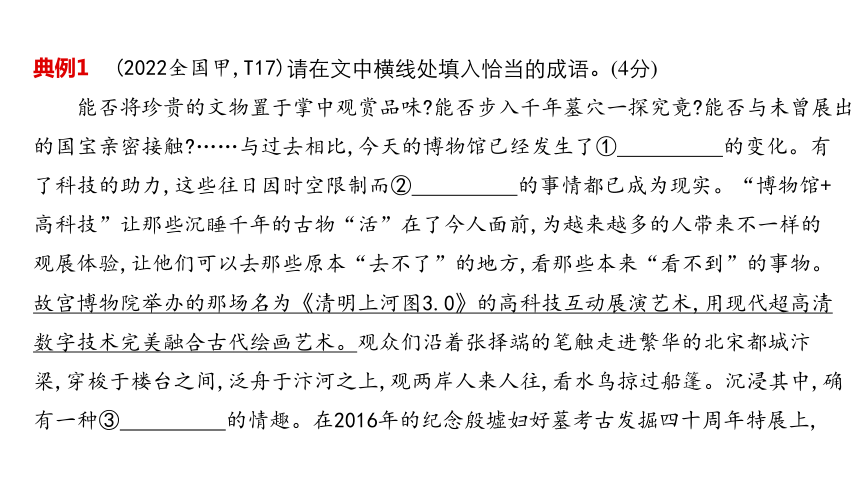 典例1　(2022全国甲,T17)请在文中横线处填入恰当的成语。(4分)

能否将珍贵的文物置于掌中观赏品味?能否步入千年墓穴一探究竟?能否与未曾展出的国宝亲密接触?……与过去相比,今天的博物馆已经发生了①__________的变化。有了科技的助力,这些往日因时空限制而②__________的事情都已成为现实。“博物馆+高科技”让那些沉睡千年的古物“活”在了今人面前,为越来越多的人带来不一样的观展体验,让他们可以去那些原本“去不了”的地方,看那些本来“看不到”的事物。故宫博物院举办的那场名为《清明上河图3.0》的高科技互动展演艺术,用现代超高清数字技术完美融合古代绘画艺术。观众们沿着张择端的笔触走进繁华的北宋都城汴梁,穿梭于楼台之间,泛舟于汴河之上,观两岸人来人往,看水鸟掠过船篷。沉浸其中,确有一种③__________的情趣。在2016年的纪念殷墟妇好墓考古发掘四十周年特展上,